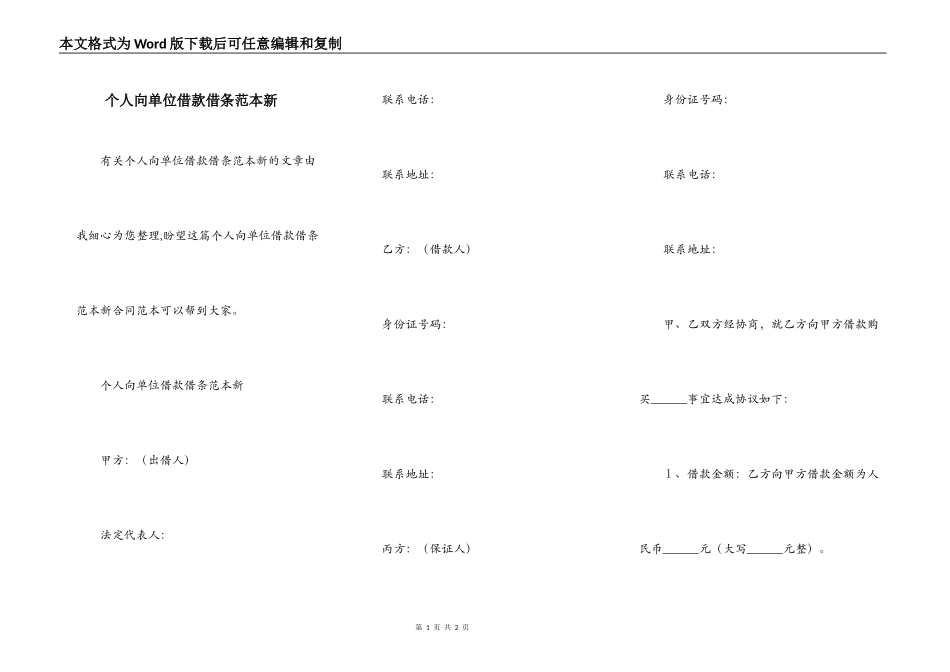 本文格式为Word版下载后可任意编辑和复制

个人向单位借款借条范本新

有关个人向单位借款借条范本新的文章由我细心为您整理,盼望这篇个人向单位借款借条范本新合同范本可以帮到大家。

个人向单位借款借条范本新

甲方：（出借人）

法定代表人：

联系电话：

联系地址：

乙方：（借款人）

身份证号码：

联系电话：

联系地址：

丙方：（保证人）

身份证号码：

联系电话：

联系地址：

甲、乙双方经协商，就乙方向甲方借款购买______事宜达成协议如下：

1、借款金额：乙方向甲方借款金额为人民币______元（大写______元整）。

第 1 页 共 2 页